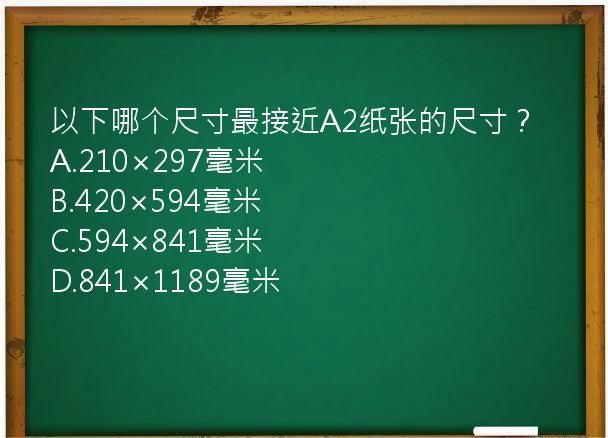 以下哪个尺寸最接近A2纸张的尺寸？
A.210×297毫米
B.420×594毫米
C.594×841毫米
D.841×1189毫米